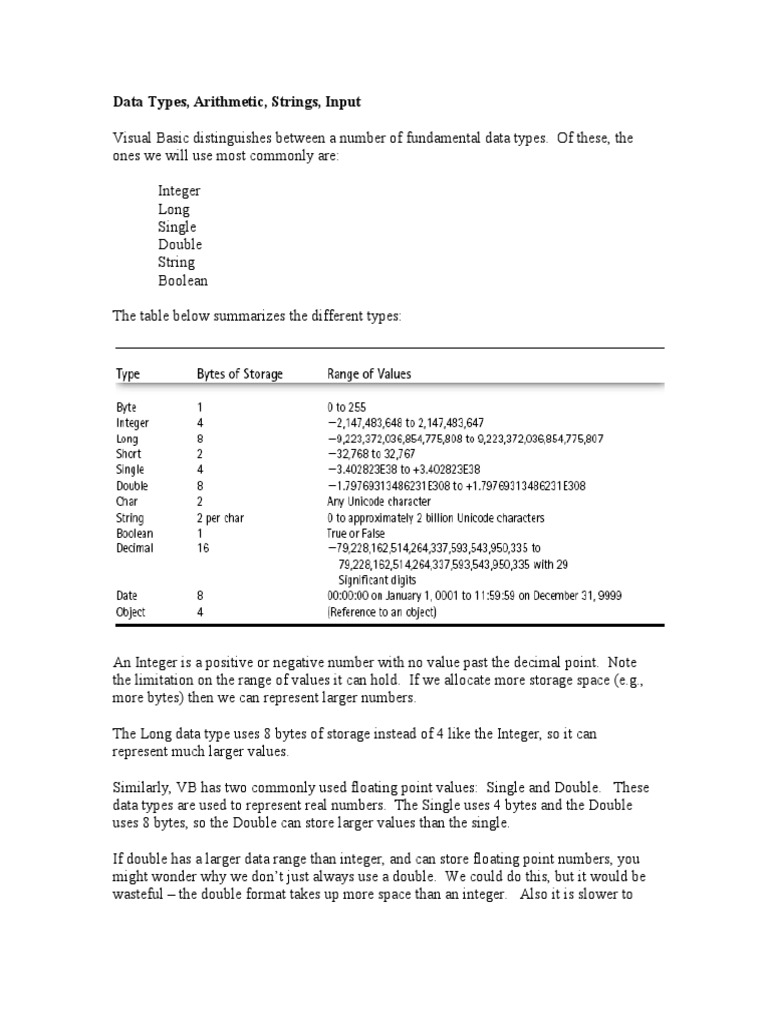 Data Types, Arithmetic, Strings, Input

Visual Basic distinguishes between a number of fundamental data types. Of these, the ones we will use most commonly are:

Integer
Long
Single
Double
String
Boolean

The table below summarizes the different types:

| Type | Bytes of Storage | Range of Values |
|---|---|---|
| Byte | 1 | 0 to 255 |
| Integer | 4 | −2,147,483,648 to 2,147,483,647 |
| Long | 8 | −9,223,372,036,854,775,808 to 9,223,372,036,854,775,807 |
| Short | 2 | −32,768 to 32,767 |
| Single | 4 | −3.402823E38 to +3.402823E38 |
| Double | 8 | −1.79769313486231E308 to +1.79769313486231E308 |
| Char | 2 | Any Unicode character |
| String | 2 per char | 0 to approximately 2 billion Unicode characters |
| Boolean | 1 | True or False |
| Decimal | 16 | −79,228,162,514,264,337,593,543,950,335 to 79,228,162,514,264,337,593,543,950,335 with 29 Significant digits |
| Date | 8 | 00:00:00 on January 1, 0001 to 11:59:59 on December 31, 9999 |
| Object | 4 | (Reference to an object) |

An Integer is a positive or negative number with no value past the decimal point. Note the limitation on the range of values it can hold. If we allocate more storage space (e.g., more bytes) then we can represent larger numbers.

The Long data type uses 8 bytes of storage instead of 4 like the Integer, so it can represent much larger values.

Similarly, VB has two commonly used floating point values: Single and Double. These data types are used to represent real numbers. The Single uses 4 bytes and the Double uses 8 bytes, so the Double can store larger values than the single.

If double has a larger data range than integer, and can store floating point numbers, you might wonder why we don't just always use a double. We could do this, but it would be wasteful – the double format takes up more space than an integer. Also it is slower to